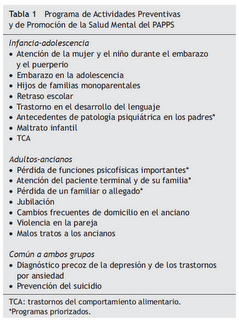 Tabla 1 Programa de Actividades Preventivas y de Promoción de la Salud Mental del PAPPS

Infancia-adolescencia
• Atención de la mujer y el niño durante el embarazo y el puerperio
• Embarazo en la adolescencia
• Hijos de familias monoparentales
• Retraso escolar
• Trastorno en el desarrollo del lenguaje
• Antecedentes de patología psiquiátrica en los padres*
• Maltrato infantil
• TCA

Adultos-ancianos
• Pérdida de funciones psicofísicas importantes*
• Atención del paciente terminal y de su familia*
• Pérdida de un familiar o allegado*
• Jubilación
• Cambios frecuentes de domicilio en el anciano
• Violencia en la pareja
• Malos tratos a los ancianos

Común a ambos grupos
• Diagnóstico precoz de la depresión y de los trastornos por ansiedad
• Prevención del suicidio

TCA: trastornos del comportamiento alimentario.
*Programas priorizados.